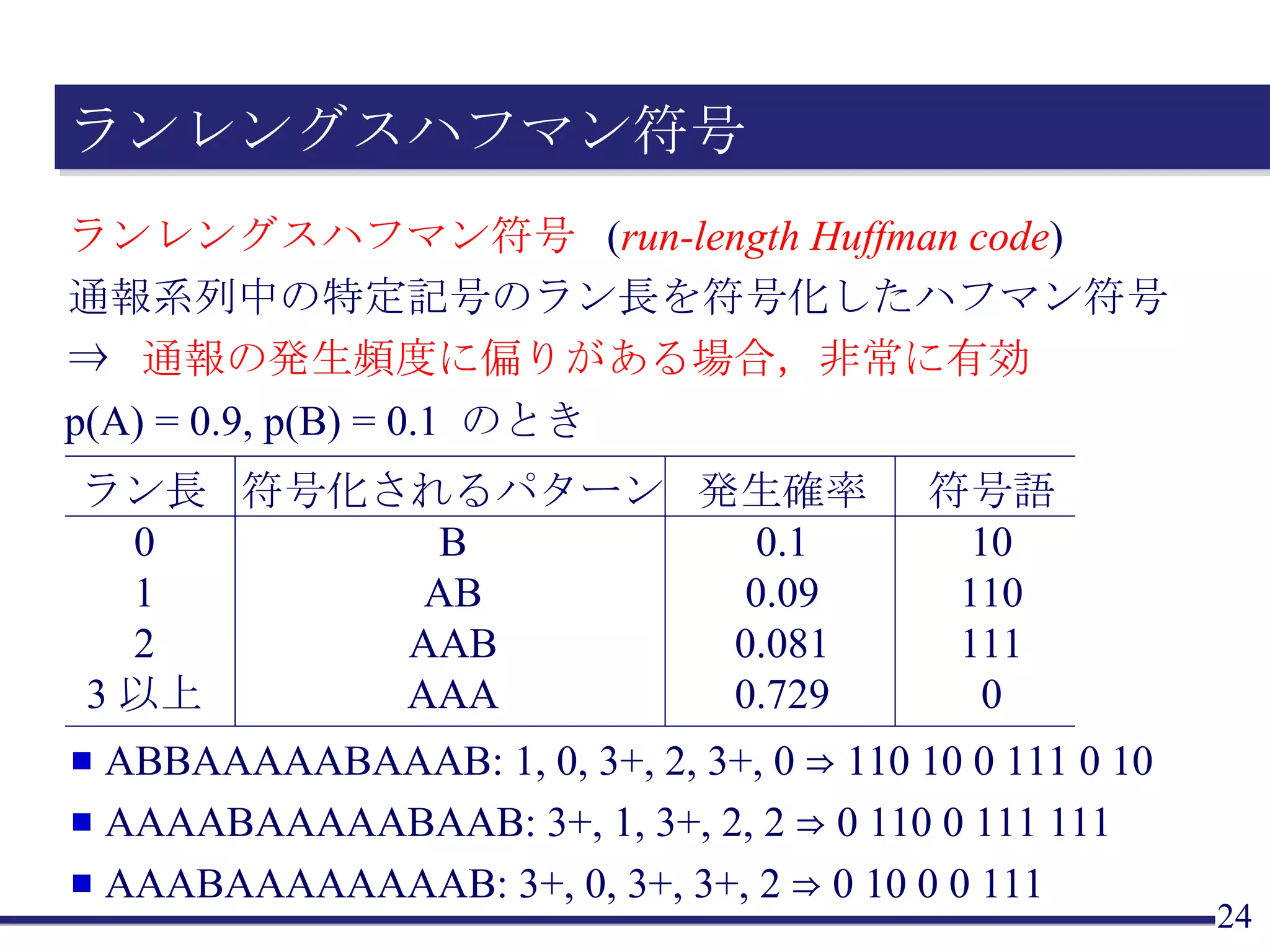 ランレングスハフマン符号

ランレングスハフマン符号 (run-length Huffman code)
通報系列中の特定記号のラン長を符号化したハフマン符号
⇒ 通報の発生頻度に偏りがある場合，非常に有効

p(A) = 0.9, p(B) = 0.1 のとき

| ラン長 | 符号化されるパターン | 発生確率 | 符号語 |
|---|---|---|---|
| 0 | B | 0.1 | 10 |
| 1 | AB | 0.09 | 110 |
| 2 | AAB | 0.081 | 111 |
| 3 以上 | AAA | 0.729 | 0 |

■ ABBAAAAABAAAB: 1, 0, 3+, 2, 3+, 0 ⇒ 110 10 0 111 0 10
■ AAAABAAAAABAAB: 3+, 1, 3+, 2, 2 ⇒ 0 110 0 111 111
■ AAABAAAAAAAAB: 3+, 0, 3+, 3+, 2 ⇒ 0 10 0 0 111

24